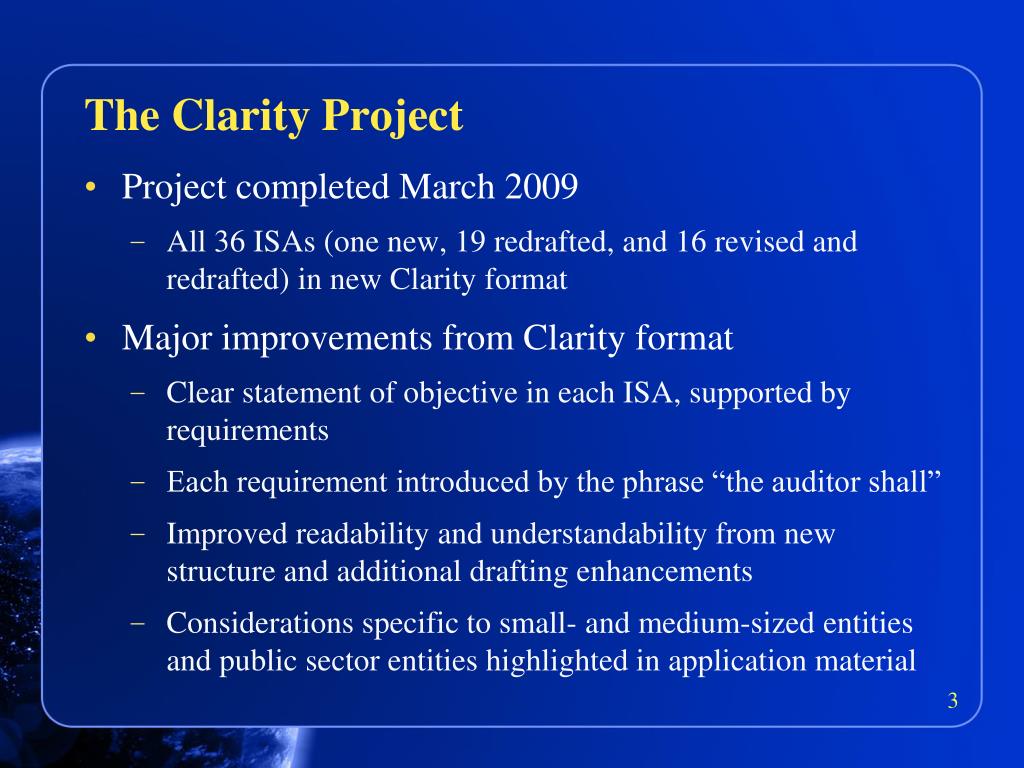 The Clarity Project

• Project completed March 2009
– All 36 ISAs (one new, 19 redrafted, and 16 revised and redrafted) in new Clarity format

• Major improvements from Clarity format
– Clear statement of objective in each ISA, supported by requirements
– Each requirement introduced by the phrase “the auditor shall”
– Improved readability and understandability from new structure and additional drafting enhancements
– Considerations specific to small- and medium-sized entities and public sector entities highlighted in application material

3